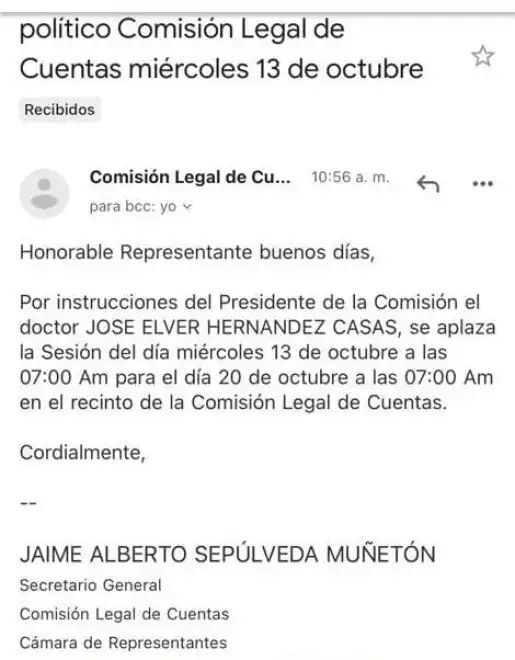 político Comisión Legal de Cuentas miércoles 13 de octubre

Recibidos

Comisión Legal de Cu... 10:56 a. m.

para bcc: yo

Honorable Representante buenos días,

Por instrucciones del Presidente de la Comisión el doctor JOSE ELVER HERNANDEZ CASAS, se aplaza la Sesión del día miércoles 13 de octubre a las 07:00 Am para el día 20 de octubre a las 07:00 Am en el recinto de la Comisión Legal de Cuentas.

Cordialmente,

--

JAIME ALBERTO SEPÚLVEDA MUÑETÓN
Secretario General
Comisión Legal de Cuentas
Cámara de Representantes